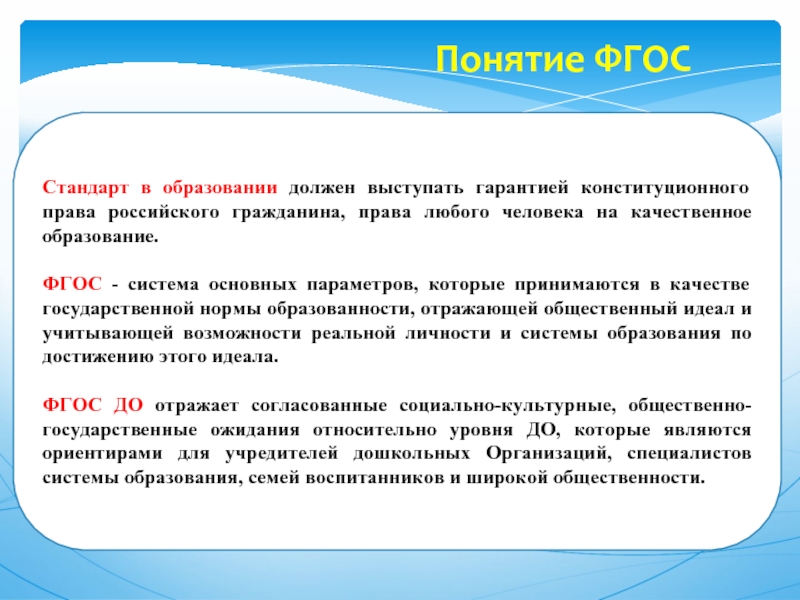 Понятие ФГОС

Стандарт в образовании должен выступать гарантией конституционного права российского гражданина, права любого человека на качественное образование.

ФГОС - система основных параметров, которые принимаются в качестве государственной нормы образованности, отражающей общественный идеал и учитывающей возможности реальной личности и системы образования по достижению этого идеала.

ФГОС ДО отражает согласованные социально-культурные, общественно-государственные ожидания относительно уровня ДО, которые являются ориентирами для учредителей дошкольных Организаций, специалистов системы образования, семей воспитанников и широкой общественности.